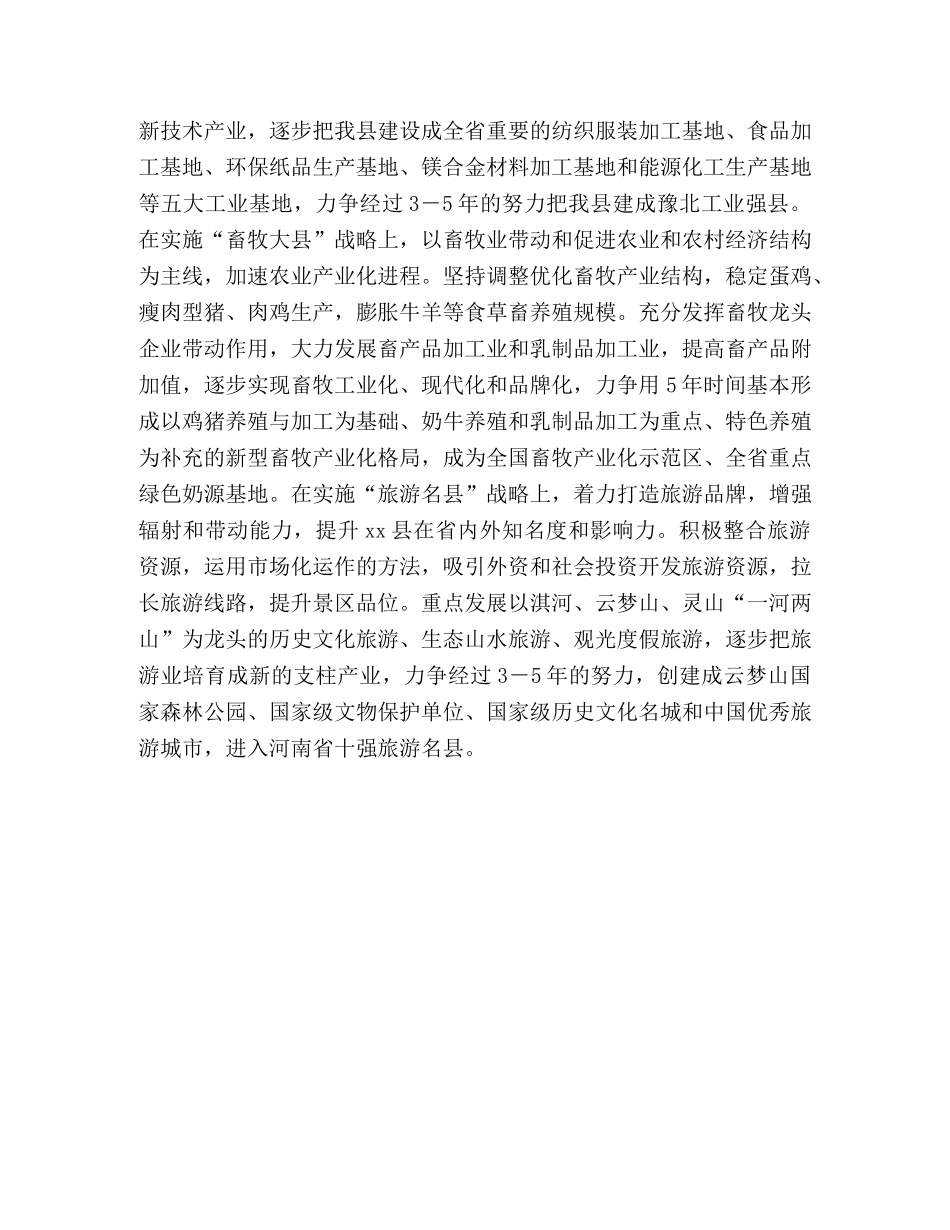 新技术产业，逐步把我县建设成全省重要的纺织服装加工基地、食品加工基地、环保纸品生产基地、镁合金材料加工基地和能源化工生产基地等五大工业基地，力争经过3－5年的努力把我县建成豫北工业强县。在实施“畜牧大县”战略上，以畜牧业带动和促进农业和农村经济结构为主线，加速农业产业化进程。坚持调整优化畜牧产业结构，稳定蛋鸡、瘦肉型猪、肉鸡生产，膨胀牛羊等食草畜养殖规模。充分发挥畜牧龙头企业带动作用，大力发展畜产品加工业和乳制品加工业，提高畜产品附加值，逐步实现畜牧工业化、现代化和品牌化，力争用5年时间基本形成以鸡猪养殖与加工为基础、奶牛养殖和乳制品加工为重点、特色养殖为补充的新型畜牧产业化格局，成为全国畜牧产业化示范区、全省重点绿色奶源基地。在实施“旅游名县”战略上，着力打造旅游品牌，增强辐射和带动能力，提升xx县在省内外知名度和影响力。积极整合旅游资源，运用市场化运作的方法，吸引外资和社会投资开发旅游资源，拉长旅游线路，提升景区品位。重点发展以淇河、云梦山、灵山“一河两山”为龙头的历史文化旅游、生态山水旅游、观光度假旅游，逐步把旅游业培育成新的支柱产业，力争经过3－5年的努力，创建成云梦山国家森林公园、国家级文物保护单位、国家级历史文化名城和中国优秀旅游城市，进入河南省十强旅游名县。